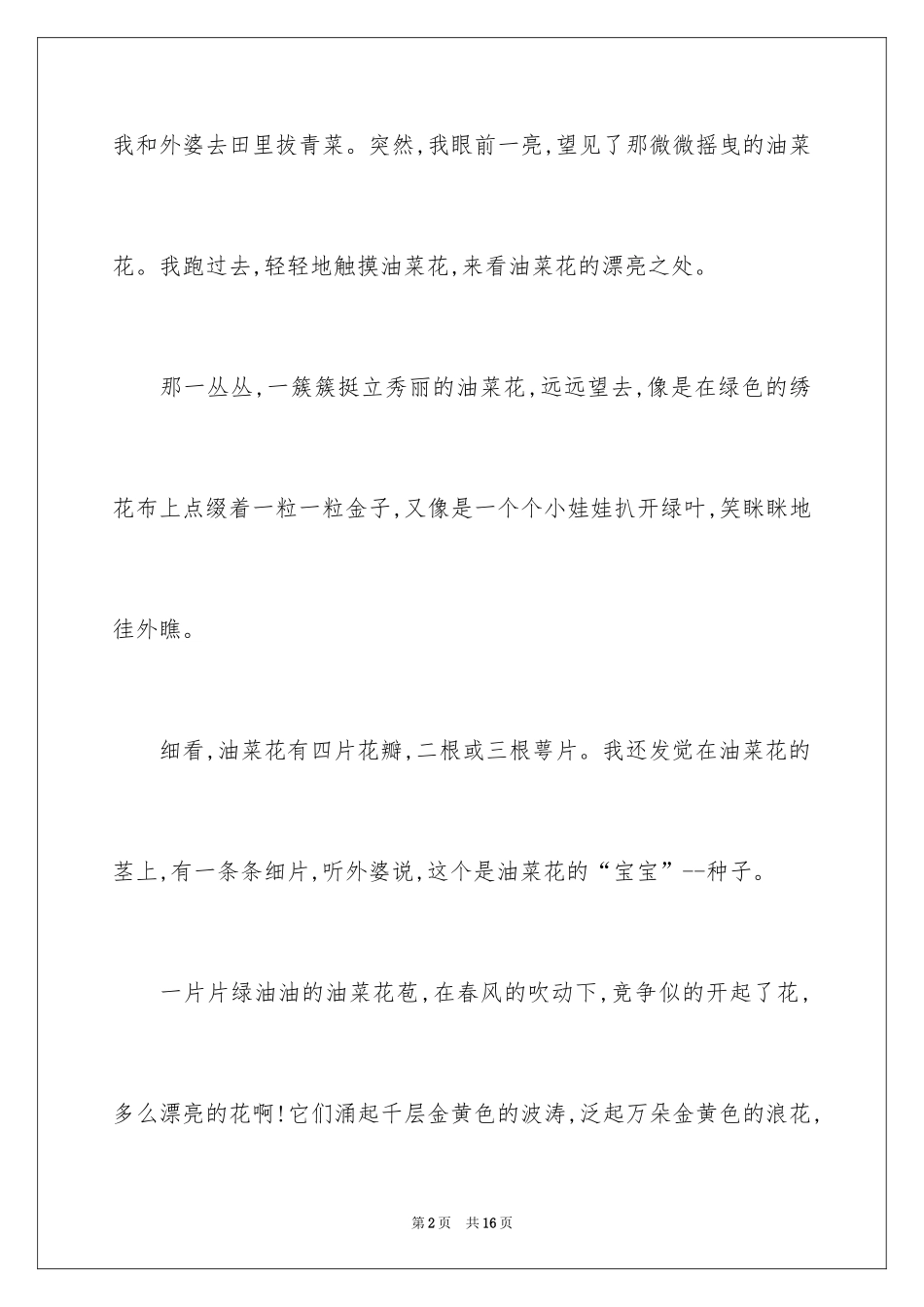 我和外婆去田里拔青菜。突然,我眼前一亮,望见了那微微摇曳的油菜花。我跑过去,轻轻地触摸油菜花,来看油菜花的漂亮之处。

那一丛丛,一簇簇挺立秀丽的油菜花,远远望去,像是在绿色的绣花布上点缀着一粒一粒金子,又像是一个个小娃娃扒开绿叶,笑眯眯地往外瞧。

细看,油菜花有四片花瓣,二根或三根萼片。我还发觉在油菜花的茎上,有一条条细片,听外婆说,这个是油菜花的“宝宝”--种子。

一片片绿油油的油菜花苞,在春风的吹动下,竞争似的开起了花,多么漂亮的花啊!它们涌起千层金黄色的波涛,泛起万朵金黄色的浪花,

第2页　共16页